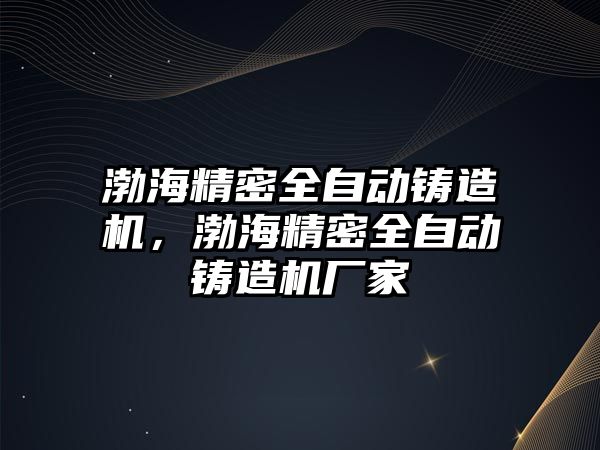 渤海精密全自动铸造机，渤海精密全自动铸造机厂家